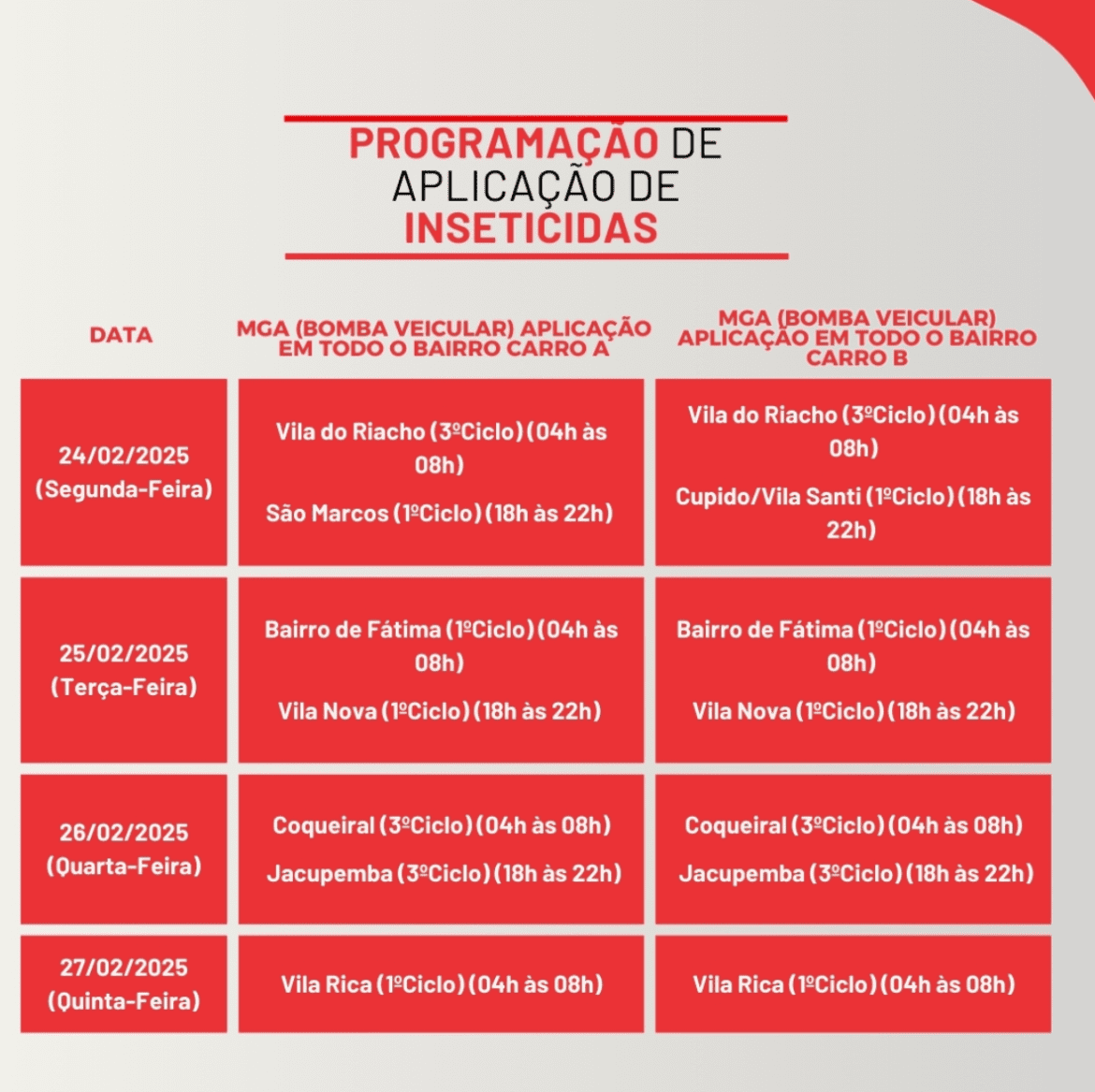 PROGRAMAÇÃO DE APLICAÇÃO DE INSETICIDAS

| DATA | MGA (BOMBA VEICULAR) APLICAÇÃO EM TODO O BAIRRO CARRO A | MGA (BOMBA VEICULAR) APLICAÇÃO EM TODO O BAIRRO CARRO B |
|---|---|---|
| 24/02/2025 (Segunda-Feira) | Vila do Riacho (3ºCiclo) (04h às 08h) São Marcos (1ºCiclo) (18h às 22h) | Vila do Riacho (3ºCiclo) (04h às 08h) Cupido/Vila Santi (1ºCiclo) (18h às 22h) |
| 25/02/2025 (Terça-Feira) | Bairro de Fátima (1ºCiclo) (04h às 08h) Vila Nova (1ºCiclo) (18h às 22h) | Bairro de Fátima (1ºCiclo) (04h às 08h) Vila Nova (1ºCiclo) (18h às 22h) |
| 26/02/2025 (Quarta-Feira) | Coqueiral (3ºCiclo) (04h às 08h) Jacupemba (3ºCiclo) (18h às 22h) | Coqueiral (3ºCiclo) (04h às 08h) Jacupemba (3ºCiclo) (18h às 22h) |
| 27/02/2025 (Quinta-Feira) | Vila Rica (1ºCiclo) (04h às 08h) | Vila Rica (1ºCiclo) (04h às 08h) |